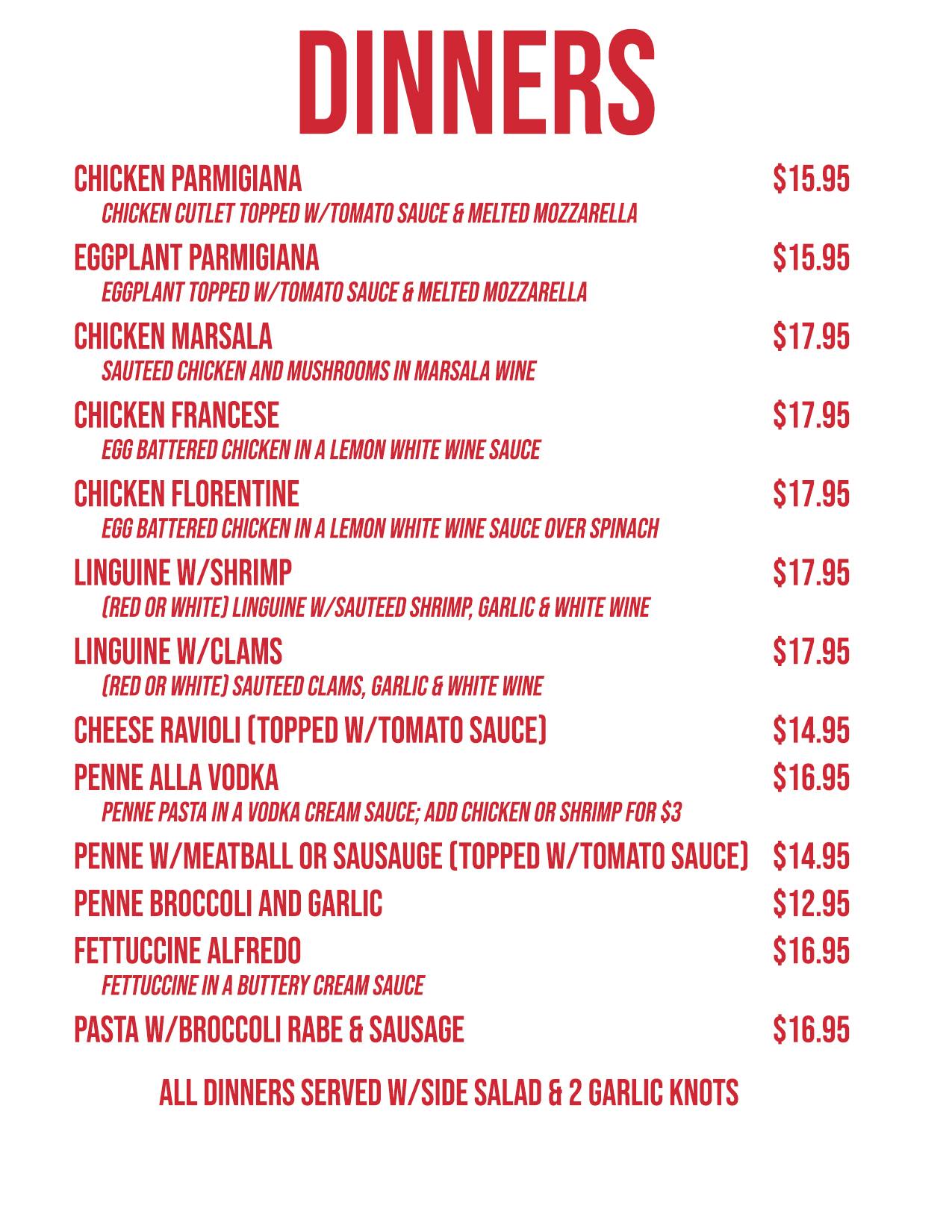 DINNERS

CHICKEN PARMIGIANA $15.95
CHICKEN CUTLET TOPPED W/TOMATO SAUCE & MELTED MOZZARELLA

EGGPLANT PARMIGIANA $15.95
EGGPLANT TOPPED W/TOMATO SAUCE & MELTED MOZZARELLA

CHICKEN MARSALA $17.95
SAUTEED CHICKEN AND MUSHROOMS IN MARSALA WINE

CHICKEN FRANCESE $17.95
EGG BATTERED CHICKEN IN A LEMON WHITE WINE SAUCE

CHICKEN FLORENTINE $17.95
EGG BATTERED CHICKEN IN A LEMON WHITE WINE SAUCE OVER SPINACH

LINGUINE W/SHRIMP $17.95
(RED OR WHITE) LINGUINE W/SAUTEED SHRIMP, GARLIC & WHITE WINE

LINGUINE W/CLAMS $17.95
(RED OR WHITE) SAUTEED CLAMS, GARLIC & WHITE WINE

CHEESE RAVIOLI (TOPPED W/TOMATO SAUCE) $14.95

PENNE ALLA VODKA $16.95
PENNE PASTA IN A VODKA CREAM SAUCE; ADD CHICKEN OR SHRIMP FOR $3

PENNE W/MEATBALL OR SAUSAUGE (TOPPED W/TOMATO SAUCE) $14.95

PENNE BROCCOLI AND GARLIC $12.95

FETTUCCINE ALFREDO $16.95
FETTUCCINE IN A BUTTERY CREAM SAUCE

PASTA W/BROCCOLI RABE & SAUSAGE $16.95

ALL DINNERS SERVED W/SIDE SALAD & 2 GARLIC KNOTS